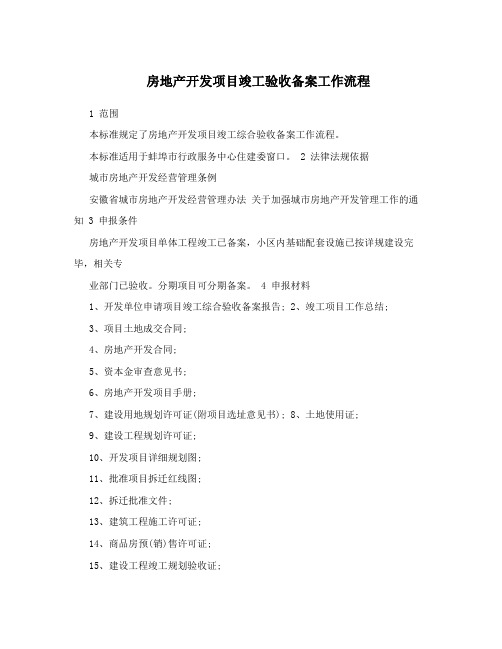 房地产开发项目竣工验收备案工作流程

1 范围

本标准规定了房地产开发项目竣工综合验收备案工作流程。

本标准适用于蚌埠市行政服务中心住建委窗口。 2 法律法规依据

城市房地产开发经营管理条例

安徽省城市房地产开发经营管理办法 关于加强城市房地产开发管理工作的通知 3 申报条件

房地产开发项目单体工程竣工已备案，小区内基础配套设施已按详规建设完毕，相关专

业部门已验收。分期项目可分期备案。 4 申报材料

1、开发单位申请项目竣工综合验收备案报告; 2、竣工项目工作总结;

3、项目土地成交合同;

4、房地产开发合同;

5、资本金审查意见书;

6、房地产开发项目手册;

7、建设用地规划许可证(附项目选址意见书); 8、土地使用证;

9、建设工程规划许可证;

10、开发项目详细规划图;

11、批准项目拆迁红线图;

12、拆迁批准文件;

13、建筑工程施工许可证;

14、商品房预(销)售许可证;

15、建设工程竣工规划验收证;